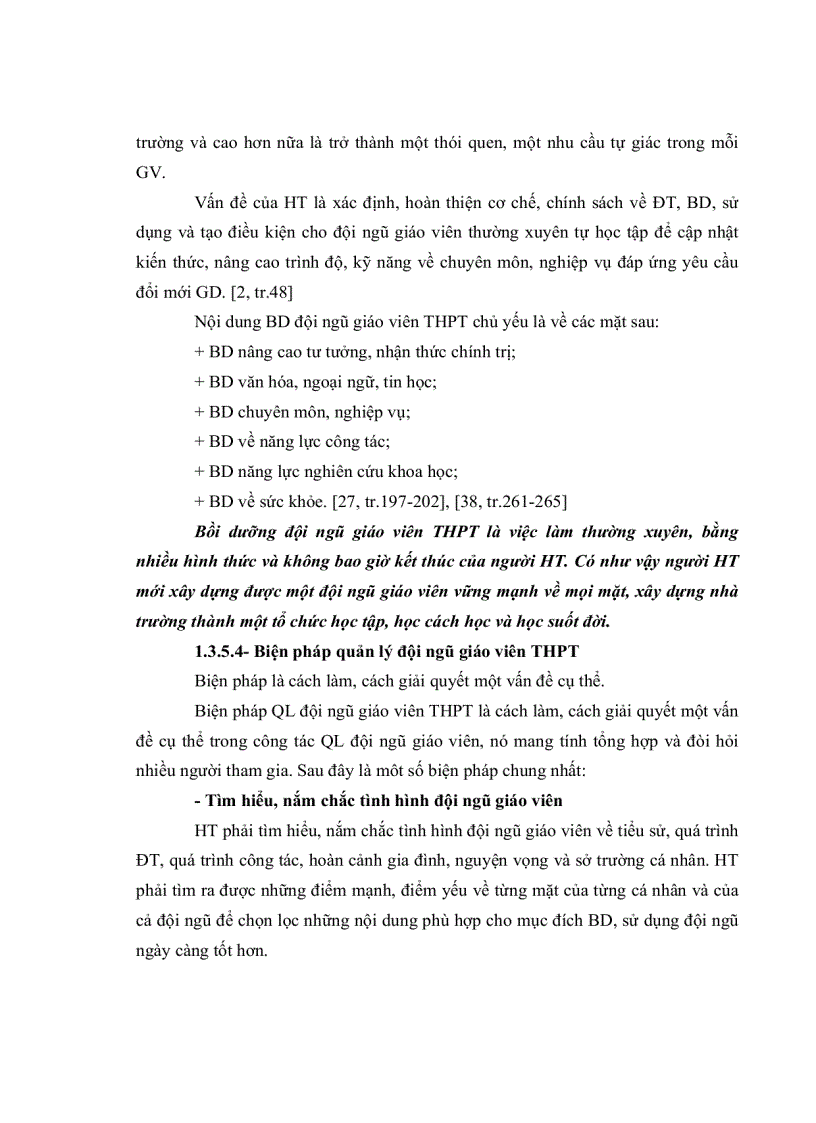 trường và cao hơn nữa là trở thành một thói quen, một nhu cầu tự giác trong mỗi GV.

Vấn đề của HT là xác định, hoàn thiện cơ chế, chính sách về ĐT, BD, sử dụng và tạo điều kiện cho đội ngũ giáo viên thường xuyên tự học tập để cập nhật kiến thức, nâng cao trình độ, kỹ năng về chuyên môn, nghiệp vụ đáp ứng yêu cầu đổi mới GD. [2, tr.48]

Nội dung BD đội ngũ giáo viên THPT chủ yếu là về các mặt sau:

+ BD nâng cao tư tưởng, nhận thức chính trị;

+ BD văn hóa, ngoại ngữ, tin học;

+ BD chuyên môn, nghiệp vụ;

+ BD về năng lực công tác;

+ BD năng lực nghiên cứu khoa học;

+ BD về sức khỏe. [27, tr.197-202], [38, tr.261-265]

Bồi dưỡng đội ngũ giáo viên THPT là việc làm thường xuyên, bằng nhiều hình thức và không bao giờ kết thúc của người HT. Có như vậy người HT mới xây dựng được một đội ngũ giáo viên vững mạnh về mọi mặt, xây dựng nhà trường thành một tổ chức học tập, học cách học và học suốt đời.

1.3.5.4- Biện pháp quản lý đội ngũ giáo viên THPT

Biện pháp là cách làm, cách giải quyết một vấn đề cụ thể.

Biện pháp QL đội ngũ giáo viên THPT là cách làm, cách giải quyết một vấn đề cụ thể trong công tác QL đội ngũ giáo viên, nó mang tính tổng hợp và đòi hỏi nhiều người tham gia. Sau đây là môt số biện pháp chung nhất:

- Tìm hiểu, nắm chắc tình hình đội ngũ giáo viên

HT phải tìm hiểu, nắm chắc tình hình đội ngũ giáo viên về tiểu sử, quá trình ĐT, quá trình công tác, hoàn cảnh gia đình, nguyện vọng và sở trường cá nhân. HT phải tìm ra được những điểm mạnh, điểm yếu về từng mặt của từng cá nhân và của cả đội ngũ để chọn lọc những nội dung phù hợp cho mục đích BD, sử dụng đội ngũ ngày càng tốt hơn.